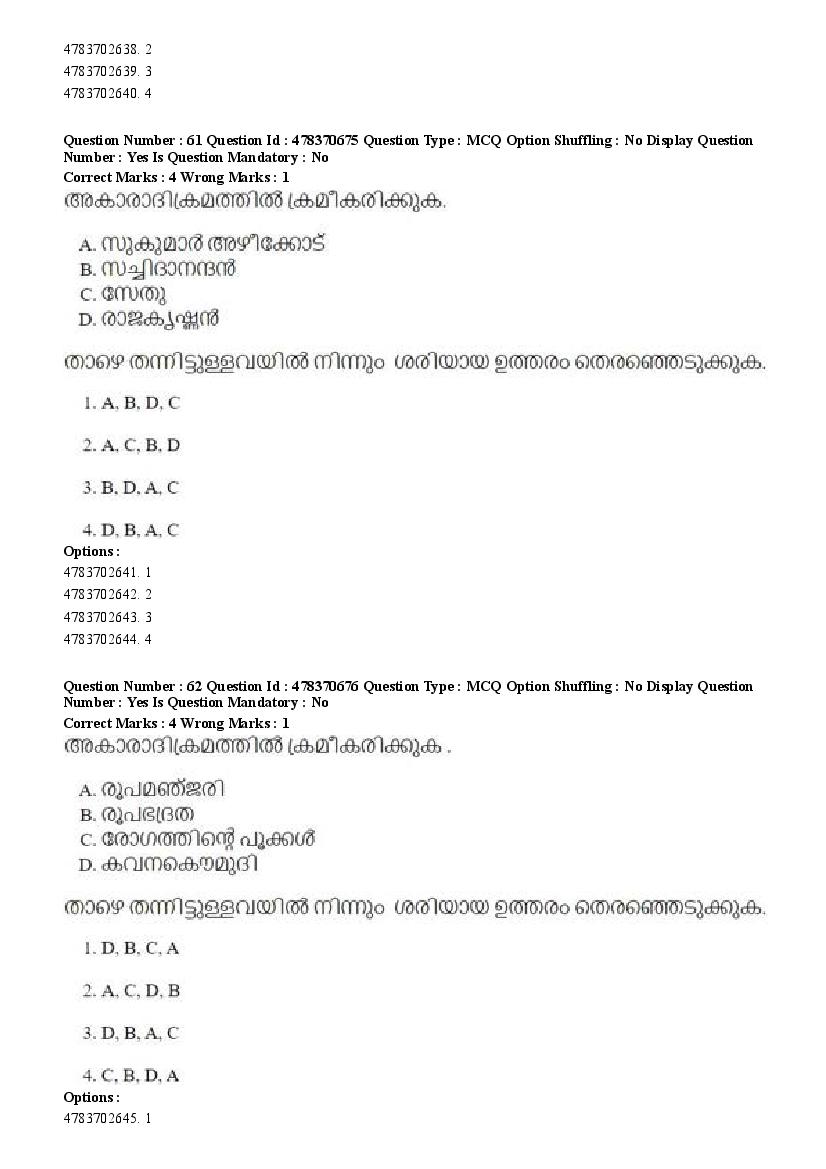 4783702638. 2
4783702639. 3
4783702640. 4

Question Number : 61 Question Id : 478370675 Question Type : MCQ Option Shuffling : No Display Question Number : Yes Is Question Mandatory : No
Correct Marks : 4 Wrong Marks : 1
അകാരാദിക്രമത്തിൽ ക്രമീകരിക്കുക.

A. സുകുമാർ അഴീക്കോട്
B. സച്ചിദാനന്ദൻ
C. സേതു
D. രാജകൃഷ്ണൻ

താഴെ തന്നിട്ടുള്ളവയിൽ നിന്നും ശരിയായ ഉത്തരം തെരഞ്ഞെടുക്കുക.

1. A, B, D, C

2. A, C, B, D

3. B, D, A, C

4. D, B, A, C
Options :
4783702641. 1
4783702642. 2
4783702643. 3
4783702644. 4

Question Number : 62 Question Id : 478370676 Question Type : MCQ Option Shuffling : No Display Question Number : Yes Is Question Mandatory : No
Correct Marks : 4 Wrong Marks : 1
അകാരാദിക്രമത്തിൽ ക്രമീകരിക്കുക .

A. രൂപമഞ്ജരി
B. രൂപഭദ്രത
C. രോഗത്തിന്റെ പൂക്കൾ
D. കവനകൌമുദി

താഴെ തന്നിട്ടുള്ളവയിൽ നിന്നും ശരിയായ ഉത്തരം തെരഞ്ഞെടുക്കുക.

1. D, B, C, A

2. A, C, D, B

3. D, B, A, C

4. C, B, D, A
Options :
4783702645. 1